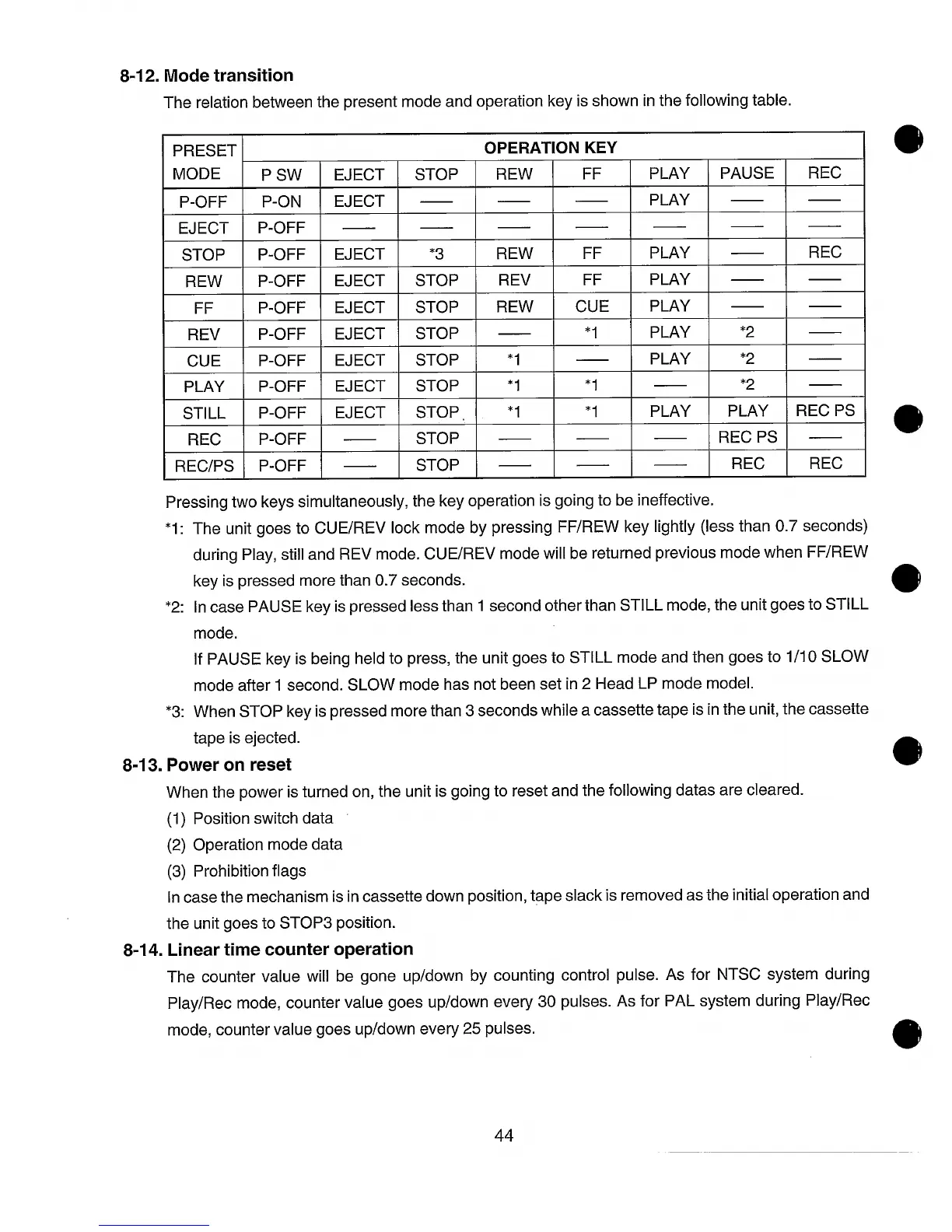 8-12. Mode transition

The relation between the present mode and operation key is shown in the following table.

| PRESET MODE | OPERATION KEY | | | | | | | |
|---|---|---|---|---|---|---|---|---|
| | P SW | EJECT | STOP | REW | FF | PLAY | PAUSE | REC |
| P-OFF | P-ON | EJECT | — | — | — | PLAY | — | — |
| EJECT | P-OFF | — | — | — | — | — | — | — |
| STOP | P-OFF | EJECT | *3 | REW | FF | PLAY | — | REC |
| REW | P-OFF | EJECT | STOP | REV | FF | PLAY | — | — |
| FF | P-OFF | EJECT | STOP | REW | CUE | PLAY | — | — |
| REV | P-OFF | EJECT | STOP | — | *1 | PLAY | *2 | — |
| CUE | P-OFF | EJECT | STOP | *1 | — | PLAY | *2 | — |
| PLAY | P-OFF | EJECT | STOP | *1 | *1 | — | *2 | — |
| STILL | P-OFF | EJECT | STOP | *1 | *1 | PLAY | PLAY | REC PS |
| REC | P-OFF | — | STOP | — | — | — | REC PS | — |
| REC/PS | P-OFF | — | STOP | — | — | — | REC | REC |

Pressing two keys simultaneously, the key operation is going to be ineffective.

*1: The unit goes to CUE/REV lock mode by pressing FF/REW key lightly (less than 0.7 seconds) during Play, still and REV mode. CUE/REV mode will be returned previous mode when FF/REW key is pressed more than 0.7 seconds.

*2: In case PAUSE key is pressed less than 1 second other than STILL mode, the unit goes to STILL mode.
If PAUSE key is being held to press, the unit goes to STILL mode and then goes to 1/10 SLOW mode after 1 second. SLOW mode has not been set in 2 Head LP mode model.

*3: When STOP key is pressed more than 3 seconds while a cassette tape is in the unit, the cassette tape is ejected.

8-13. Power on reset

When the power is turned on, the unit is going to reset and the following datas are cleared.

(1) Position switch data
(2) Operation mode data
(3) Prohibition flags

In case the mechanism is in cassette down position, tape slack is removed as the initial operation and the unit goes to STOP3 position.

8-14. Linear time counter operation

The counter value will be gone up/down by counting control pulse. As for NTSC system during Play/Rec mode, counter value goes up/down every 30 pulses. As for PAL system during Play/Rec mode, counter value goes up/down every 25 pulses.

44